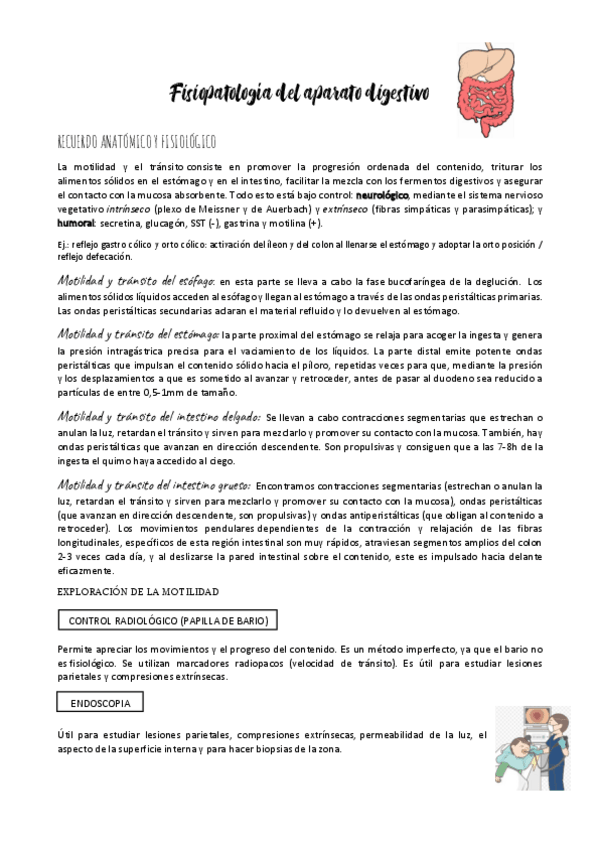 Fisiopatología del aparato digestivo

RECUERDO ANATÓMICO Y FISIOLÓGICO

La motilidad y el tránsito consiste en promover la progresión ordenada del contenido, triturar los alimentos sólidos en el estómago y en el intestino, facilitar la mezcla con los fermentos digestivos y asegurar el contacto con la mucosa absorbente. Todo esto está bajo control: neurológico, mediante el sistema nervioso vegetativo intrínseco (plexo de Meissner y de Auerbach) y extrínseco (fibras simpáticas y parasimpáticas); y humoral: secretina, glucagón, SST (-), gastrina y motilina (+).

Ej.: reflejo gastro cólico y orto cólico: activación del íleon y del colon al llenarse el estómago y adoptar la orto posición / reflejo defecación.

Motilidad y tránsito del esófago: en esta parte se lleva a cabo la fase bucofaríngea de la deglución. Los alimentos sólidos líquidos acceden al esófago y llegan al estómago a través de las ondas peristálticas primarias. Las ondas peristálticas secundarias aclaran el material refluido y lo devuelven al estómago.

Motilidad y tránsito del estómago: la parte proximal del estómago se relaja para acoger la ingesta y genera la presión intragástrica precisa para el vaciamiento de los líquidos. La parte distal emite potente ondas peristálticas que impulsan el contenido sólido hacia el píloro, repetidas veces para que, mediante la presión y los desplazamientos a que es sometido al avanzar y retroceder, antes de pasar al duodeno sea reducido a partículas de entre 0,5-1mm de tamaño.

Motilidad y tránsito del intestino delgado: Se llevan a cabo contracciones segmentarias que estrechan o anulan la luz, retardan el tránsito y sirven para mezclarlo y promover su contacto con la mucosa. También, hay ondas peristálticas que avanzan en dirección descendente. Son propulsivas y consiguen que a las 7-8h de la ingesta el quimo haya accedido al ciego.

Motilidad y tránsito del intestino grueso: Encontramos contracciones segmentarias (estrechan o anulan la luz, retardan el tránsito y sirven para mezclarlo y promover su contacto con la mucosa), ondas peristálticas (que avanzan en dirección descendente, son propulsivas) y ondas antiperistálticas (que obligan al contenido a retroceder). Los movimientos pendulares dependientes de la contracción y relajación de las fibras longitudinales, específicos de esta región intestinal son muy rápidos, atraviesan segmentos amplios del colon 2-3 veces cada día, y al deslizarse la pared intestinal sobre el contenido, este es impulsado hacia delante eficazmente.

EXPLORACIÓN DE LA MOTILIDAD

CONTROL RADIOLÓGICO (PAPILLA DE BARIO)

Permite apreciar los movimientos y el progreso del contenido. Es un método imperfecto, ya que el bario no es fisiológico. Se utilizan marcadores radiopacos (velocidad de tránsito). Es útil para estudiar lesiones parietales y compresiones extrínsecas.

ENDOSCOPIA

Útil para estudiar lesiones parietales, compresiones extrínsecas, permeabilidad de la luz, el aspecto de la superficie interna y para hacer biopsias de la zona.